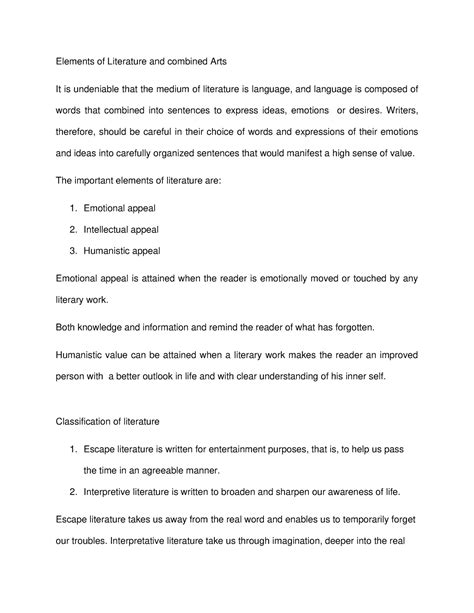 Elements of Literature and combined Arts

It is undeniable that the medium of literature is language, and language is composed of words that combined into sentences to express ideas, emotions or desires. Writers, therefore, should be careful in their choice of words and expressions of their emotions and ideas into carefully organized sentences that would manifest a high sense of value.

The important elements of literature are:

1. Emotional appeal
2. Intellectual appeal
3. Humanistic appeal

Emotional appeal is attained when the reader is emotionally moved or touched by any literary work.

Both knowledge and information and remind the reader of what has forgotten.

Humanistic value can be attained when a literary work makes the reader an improved person with a better outlook in life and with clear understanding of his inner self.

Classification of literature

1. Escape literature is written for entertainment purposes, that is, to help us pass the time in an agreeable manner.
2. Interpretive literature is written to broaden and sharpen our awareness of life.

Escape literature takes us away from the real word and enables us to temporarily forget our troubles. Interpretative literature take us through imagination, deeper into the real